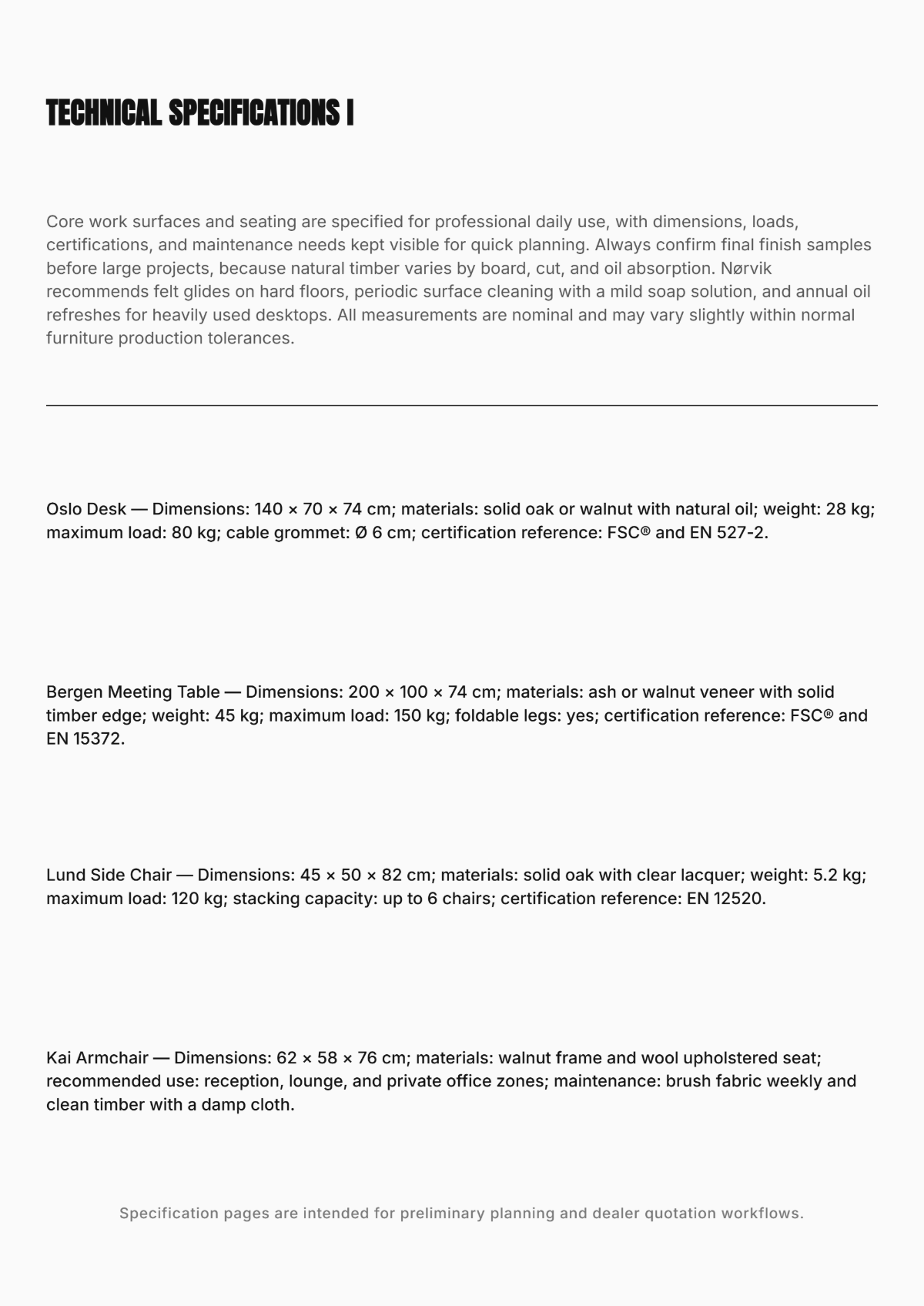 TECHNICAL SPECIFICATIONS I

Core work surfaces and seating are specified for professional daily use, with dimensions, loads, certifications, and maintenance needs kept visible for quick planning. Always confirm final finish samples before large projects, because natural timber varies by board, cut, and oil absorption. Nørvik recommends felt glides on hard floors, periodic surface cleaning with a mild soap solution, and annual oil refreshes for heavily used desktops. All measurements are nominal and may vary slightly within normal furniture production tolerances.

Oslo Desk — Dimensions: 140 × 70 × 74 cm; materials: solid oak or walnut with natural oil; weight: 28 kg; maximum load: 80 kg; cable grommet: Ø 6 cm; certification reference: FSC® and EN 527-2.

Bergen Meeting Table — Dimensions: 200 × 100 × 74 cm; materials: ash or walnut veneer with solid timber edge; weight: 45 kg; maximum load: 150 kg; foldable legs: yes; certification reference: FSC® and EN 15372.

Lund Side Chair — Dimensions: 45 × 50 × 82 cm; materials: solid oak with clear lacquer; weight: 5.2 kg; maximum load: 120 kg; stacking capacity: up to 6 chairs; certification reference: EN 12520.

Kai Armchair — Dimensions: 62 × 58 × 76 cm; materials: walnut frame and wool upholstered seat; recommended use: reception, lounge, and private office zones; maintenance: brush fabric weekly and clean timber with a damp cloth.

Specification pages are intended for preliminary planning and dealer quotation workflows.